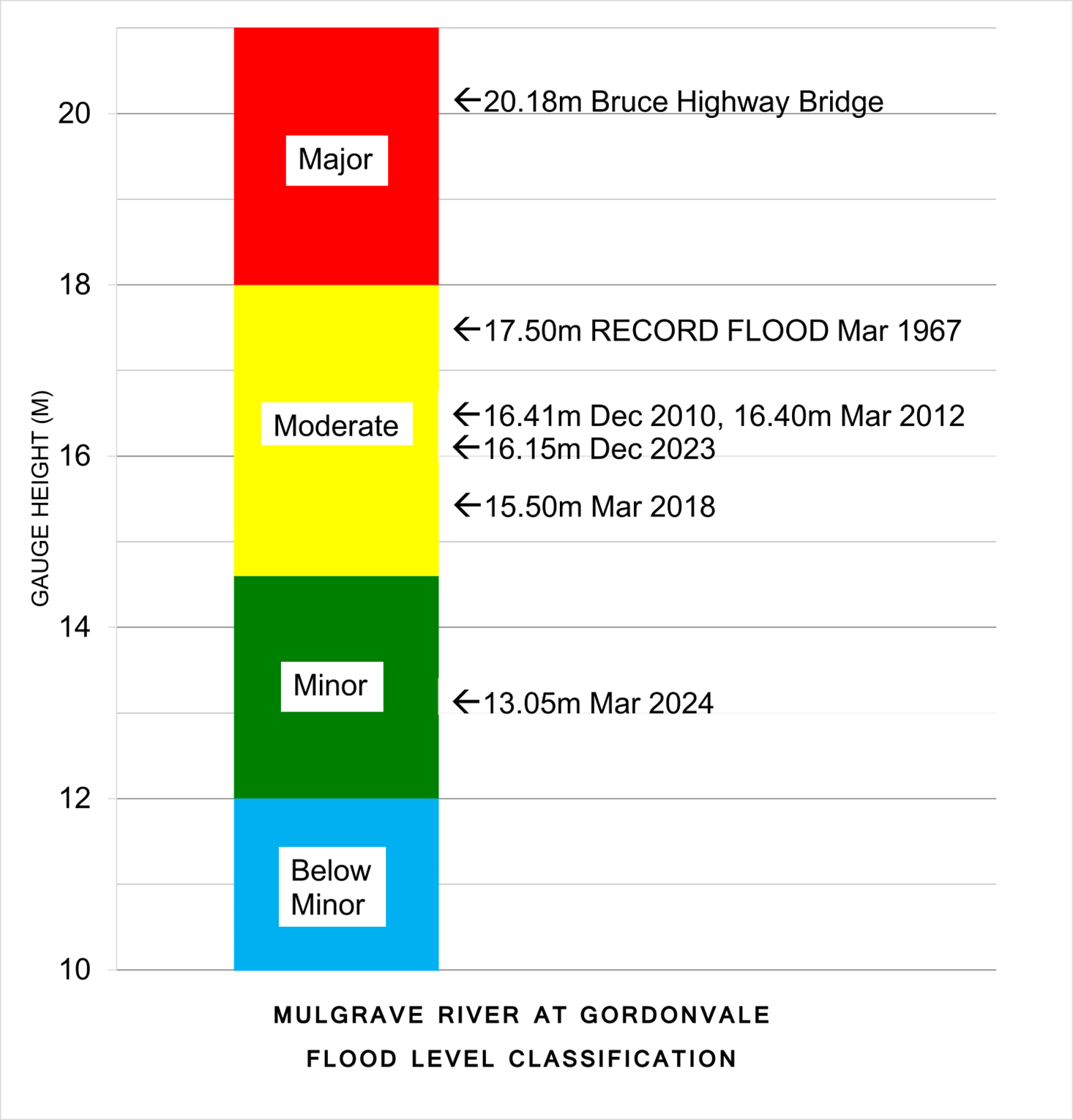 GAUGE HEIGHT (M)

20
18
16
14
12
10

Major
Moderate
Minor
Below Minor

←20.18m Bruce Highway Bridge
←17.50m RECORD FLOOD Mar 1967
←16.41m Dec 2010, 16.40m Mar 2012
←16.15m Dec 2023
←15.50m Mar 2018
←13.05m Mar 2024

MULGRAVE RIVER AT GORDONVALE
FLOOD LEVEL CLASSIFICATION